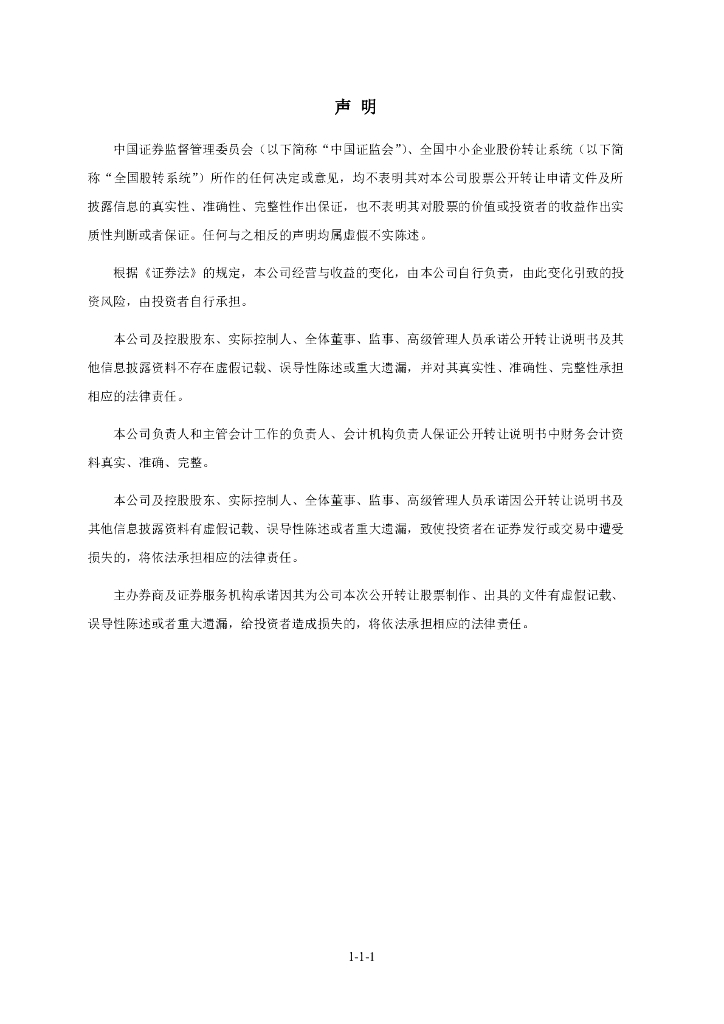 声 明

中国证券监督管理委员会（以下简称“中国证监会”）、全国中小企业股份转让系统（以下简称“全国股转系统”）所作的任何决定或意见，均不表明其对本公司股票公开转让申请文件及所披露信息的真实性、准确性、完整性作出保证，也不表明其对股票的价值或投资者的收益作出实质性判断或者保证。任何与之相反的声明均属虚假不实陈述。

根据《证券法》的规定，本公司经营与收益的变化，由本公司自行负责，由此变化引致的投资风险，由投资者自行承担。

本公司及控股股东、实际控制人、全体董事、监事、高级管理人员承诺公开转让说明书及其他信息披露资料不存在虚假记载、误导性陈述或重大遗漏，并对其真实性、准确性、完整性承担相应的法律责任。

本公司负责人和主管会计工作的负责人、会计机构负责人保证公开转让说明书中财务会计资料真实、准确、完整。

本公司及控股股东、实际控制人、全体董事、监事、高级管理人员承诺因公开转让说明书及其他信息披露资料有虚假记载、误导性陈述或者重大遗漏，致使投资者在证券发行或交易中遭受损失的，将依法承担相应的法律责任。

主办券商及证券服务机构承诺因其为公司本次公开转让股票制作、出具的文件有虚假记载、误导性陈述或者重大遗漏，给投资者造成损失的，将依法承担相应的法律责任。

1-1-1